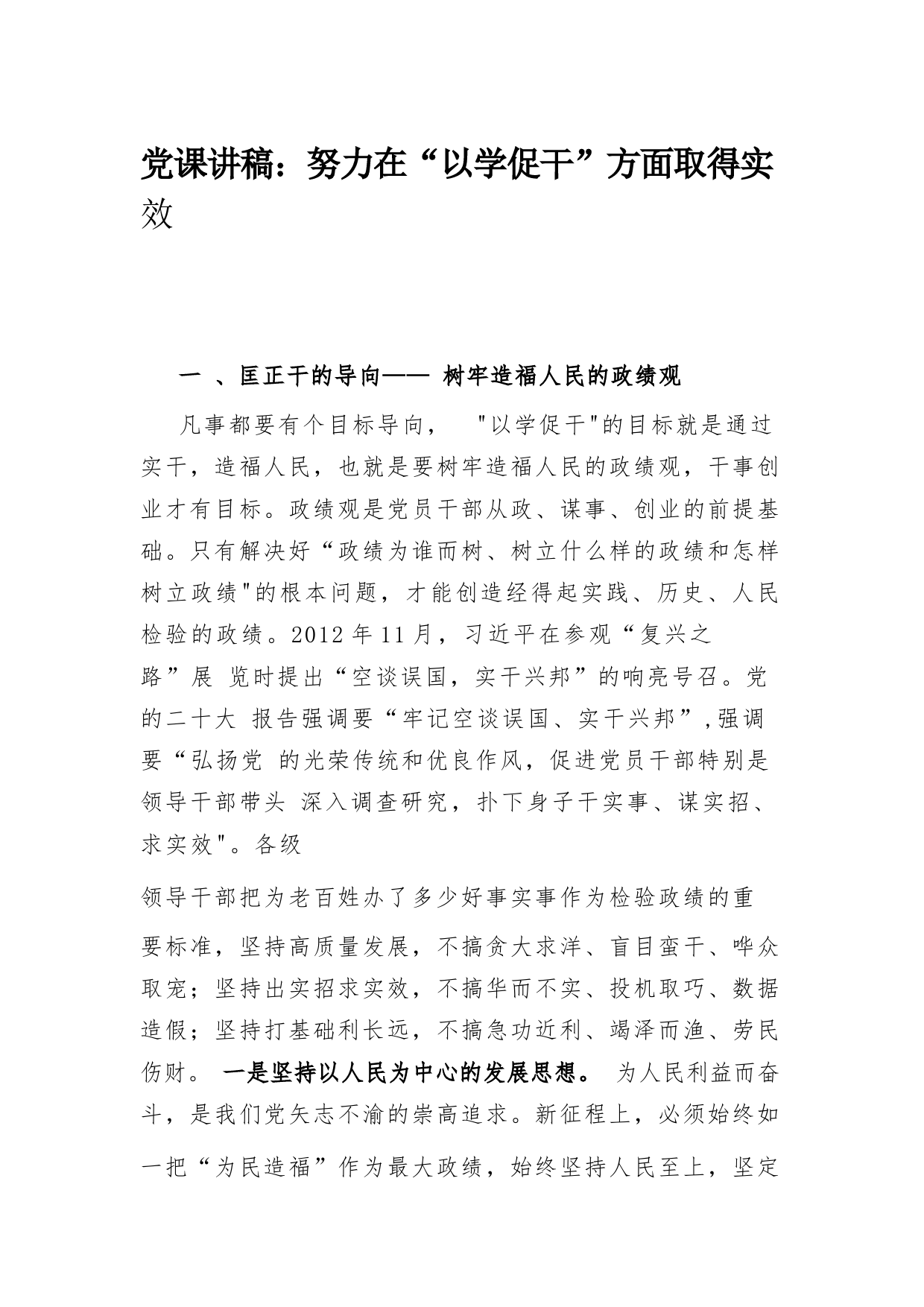 党课讲稿：努力在“以学促干”方面取得实效

一 、匡正干的导向—— 树牢造福人民的政绩观

凡事都要有个目标导向， "以学促干"的目标就是通过实干，造福人民，也就是要树牢造福人民的政绩观，干事创业才有目标。政绩观是党员干部从政、谋事、创业的前提基础。只有解决好“政绩为谁而树、树立什么样的政绩和怎样树立政绩"的根本问题，才能创造经得起实践、历史、人民检验的政绩。2012 年 11 月，习近平在参观“复兴之路”展 览时提出“空谈误国，实干兴邦”的响亮号召。党的二十大 报告强调要“牢记空谈误国、实干兴邦”,强调要“弘扬党 的光荣传统和优良作风，促进党员干部特别是领导干部带头 深入调查研究，扑下身子干实事、谋实招、求实效"。各级

领导干部把为老百姓办了多少好事实事作为检验政绩的重要标准，坚持高质量发展，不搞贪大求洋、盲目蛮干、哗众取宠；坚持出实招求实效，不搞华而不实、投机取巧、数据造假；坚持打基础利长远，不搞急功近利、竭泽而渔、劳民伤财。 一是坚持以人民为中心的发展思想。 为人民利益而奋斗，是我们党矢志不渝的崇高追求。新征程上，必须始终如一把“为民造福”作为最大政绩，始终坚持人民至上，坚定